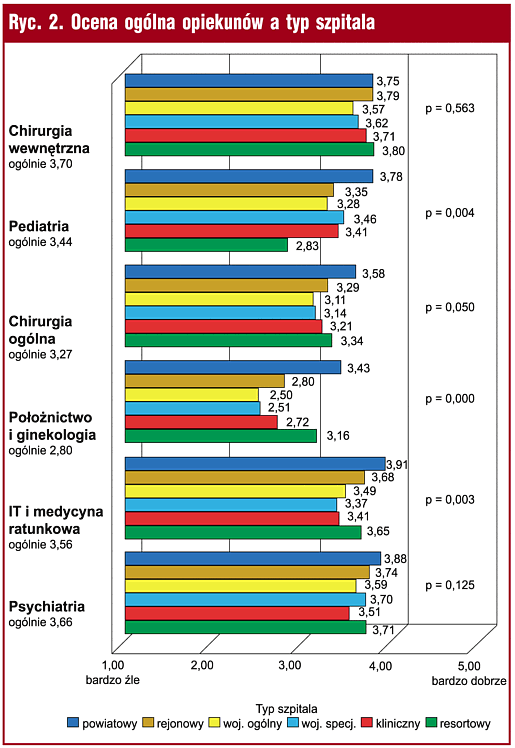 Ryc. 2. Ocena ogólna opiekunów a typ szpitala

Chirurgia wewnętrzna
ogólnie 3,70

3,75
3,79
3,57
3,62
3,71
3,80

p = 0,563

Pediatria
ogólnie 3,44

3,78
3,35
3,28
3,46
3,41
2,83

p = 0,004

Chirurgia ogólna
ogólnie 3,27

3,58
3,29
3,11
3,14
3,21
3,34

p = 0,050

Położnictwo i ginekologia
ogólnie 2,80

3,43
2,80
2,50
2,51
2,72
3,16

p = 0,000

IT i medycyna ratunkowa
ogólnie 3,56

3,91
3,68
3,49
3,37
3,41
3,65

p = 0,003

Psychiatria
ogólnie 3,66

3,88
3,74
3,59
3,70
3,51
3,71

p = 0,125

1,00
bardzo źle
2,00
3,00
4,00
5,00
bardzo dobrze

Typ szpitala
powiatowy rejonowy woj. ogólny woj. specj. kliniczny resortowy